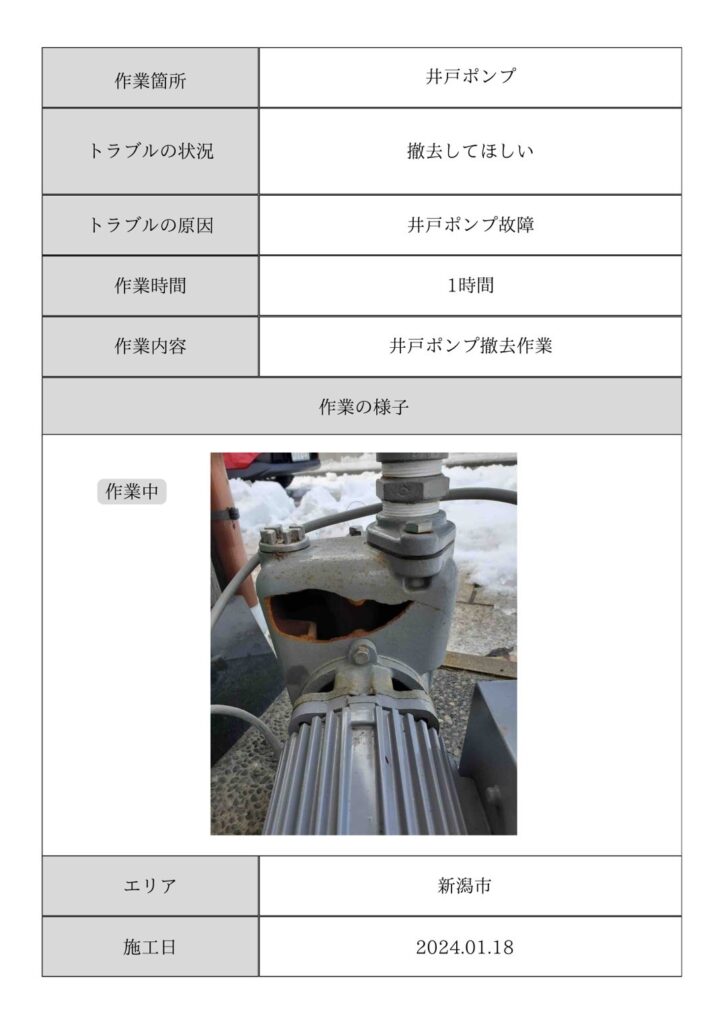 | 作業箇所 | 井戸ポンプ |
|---|---|
| トラブルの状況 | 撤去してほしい |
| トラブルの原因 | 井戸ポンプ故障 |
| 作業時間 | 1時間 |
| 作業内容 | 井戸ポンプ撤去作業 |

作業の様子

作業中

| エリア | 新潟市 |
|---|---|
| 施工日 | 2024.01.18 |